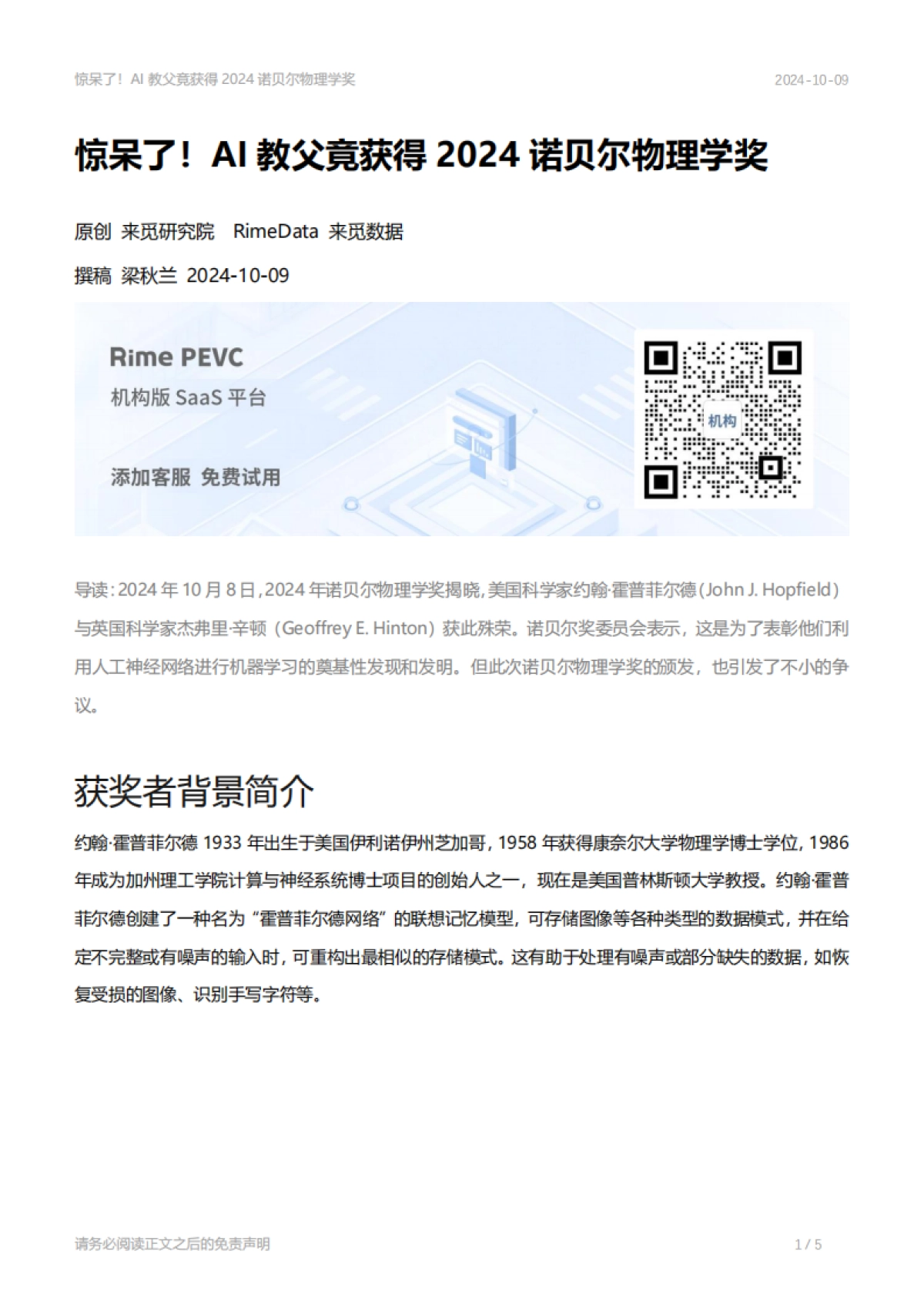 惊呆了！AI 教父竟获得 2024 诺贝尔物理学奖 2024-10-09

惊呆了！AI 教父竟获得 2024 诺贝尔物理学奖

原创 来觅研究院 RimeData 来觅数据

撰稿 梁秋兰 2024-10-09

Rime PEVC

机构版 SaaS 平台

添加客服 免费试用

机构

导读：2024 年 10 月 8 日，2024 年诺贝尔物理学奖揭晓，美国科学家约翰·霍普菲尔德（John J. Hopfield）与英国科学家杰弗里·辛顿（Geoffrey E. Hinton）获此殊荣。诺贝尔奖委员会表示，这是为了表彰他们利用人工神经网络进行机器学习的奠基性发现和发明。但此次诺贝尔物理学奖的颁发，也引发了不小的争议。

获奖者背景简介

约翰·霍普菲尔德 1933 年出生于美国伊利诺伊州芝加哥，1958 年获得康奈尔大学物理学博士学位，1986 年成为加州理工学院计算与神经系统博士项目的创始人之一，现在是美国普林斯顿大学教授。约翰·霍普菲尔德创建了一种名为“霍普菲尔德网络”的联想记忆模型，可存储图像等各种类型的数据模式，并在给定不完整或有噪声的输入时，可重构出最相似的存储模式。这有助于处理有噪声或部分缺失的数据，如恢复受损的图像、识别手写字符等。

请务必阅读正文之后的免责声明 1 / 5